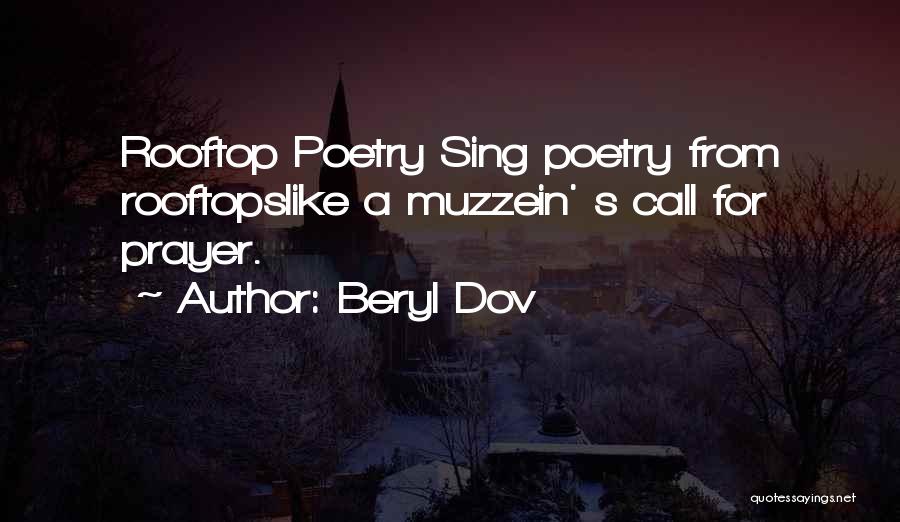 Rooftop Poetry Sing poetry from rooftopslike a muzzein' s call for prayer.

~ Author: Beryl Dov

quotessayings.net